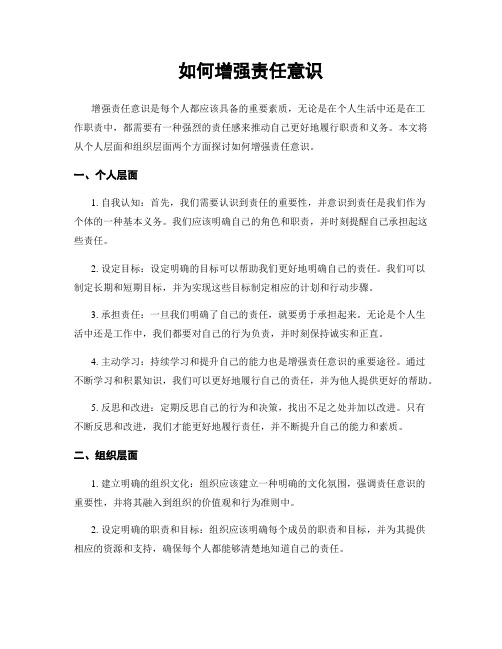 如何增强责任意识

增强责任意识是每个人都应该具备的重要素质，无论是在个人生活中还是在工作职责中，都需要有一种强烈的责任感来推动自己更好地履行职责和义务。本文将从个人层面和组织层面两个方面探讨如何增强责任意识。

一、个人层面

1. 自我认知：首先，我们需要认识到责任的重要性，并意识到责任是我们作为个体的一种基本义务。我们应该明确自己的角色和职责，并时刻提醒自己承担起这些责任。

2. 设定目标：设定明确的目标可以帮助我们更好地明确自己的责任。我们可以制定长期和短期目标，并为实现这些目标制定相应的计划和行动步骤。

3. 承担责任：一旦我们明确了自己的责任，就要勇于承担起来。无论是个人生活中还是工作中，我们都要对自己的行为负责，并时刻保持诚实和正直。

4. 主动学习：持续学习和提升自己的能力也是增强责任意识的重要途径。通过不断学习和积累知识，我们可以更好地履行自己的责任，并为他人提供更好的帮助。

5. 反思和改进：定期反思自己的行为和决策，找出不足之处并加以改进。只有不断反思和改进，我们才能更好地履行责任，并不断提升自己的能力和素质。

二、组织层面

1. 建立明确的组织文化：组织应该建立一种明确的文化氛围，强调责任意识的重要性，并将其融入到组织的价值观和行为准则中。

2. 设定明确的职责和目标：组织应该明确每个成员的职责和目标，并为其提供相应的资源和支持，确保每个人都能够清楚地知道自己的责任。